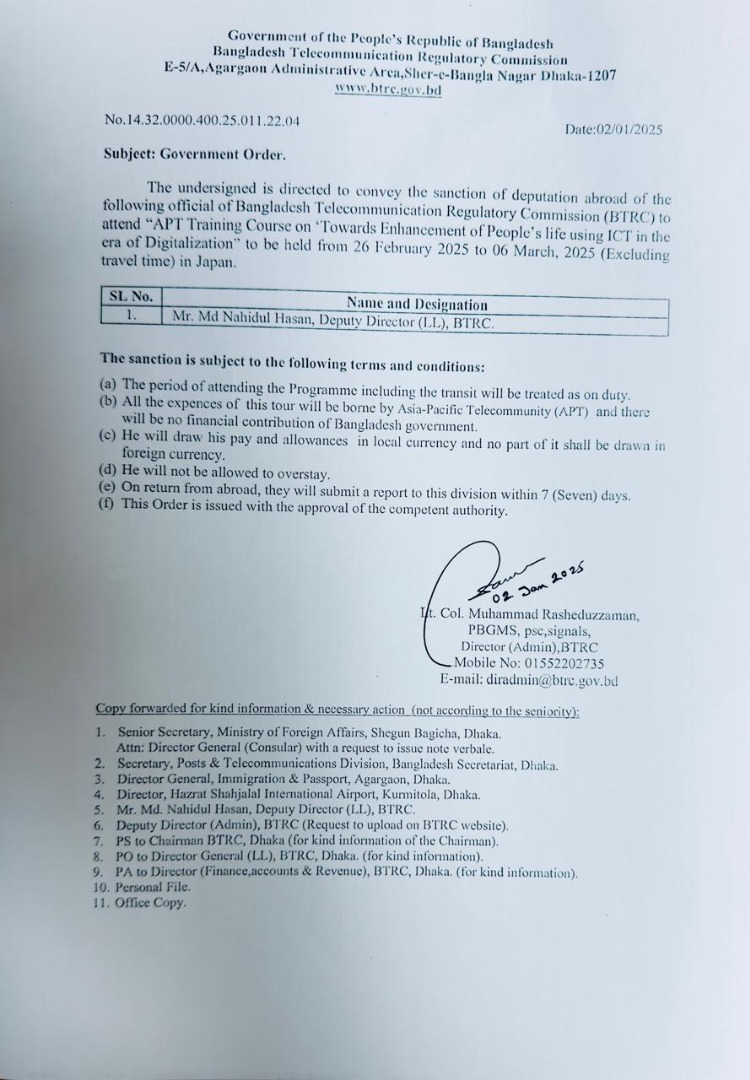 Government of the People's Republic of Bangladesh
Bangladesh Telecommunication Regulatory Commission
E-5/A,Agargaon Administrative Area,Sher-e-Bangla Nagar Dhaka-1207
www.btrc.gov.bd

No.14.32.0000.400.25.011.22.04

Date:02/01/2025

Subject: Government Order.

The undersigned is directed to convey the sanction of deputation abroad of the following official of Bangladesh Telecommunication Regulatory Commission (BTRC) to attend "APT Training Course on 'Towards Enhancement of People's life using ICT in the era of Digitalization" to be held from 26 February 2025 to 06 March, 2025 (Excluding travel time) in Japan.

| SL No. | Name and Designation |
|---|---|
| 1. | Mr. Md Nahidul Hasan, Deputy Director (LL), BTRC. |

The sanction is subject to the following terms and conditions:

(a) The period of attending the Programme including the transit will be treated as on duty.
(b) All the expences of this tour will be borne by Asia-Pacific Telecommunity (APT) and there will be no financial contribution of Bangladesh government.
(c) He will draw his pay and allowances in local currency and no part of it shall be drawn in foreign currency.
(d) He will not be allowed to overstay.
(e) On return from abroad, they will submit a report to this division within 7 (Seven) days.
(f) This Order is issued with the approval of the competent authority.

02 Jan 2025
Lt. Col. Muhammad Rasheduzzaman,
PBGMS, psc,signals,
Director (Admin),BTRC
Mobile No: 01552202735
E-mail: diradmin@btrc.gov.bd

Copy forwarded for kind information & necessary action (not according to the seniority):

1. Senior Secretary, Ministry of Foreign Affairs, Shegun Bagicha, Dhaka.
Attn: Director General (Consular) with a request to issue note verbale.
2. Secretary, Posts & Telecommunications Division, Bangladesh Secretariat, Dhaka.
3. Director General, Immigration & Passport, Agargaon, Dhaka.
4. Director, Hazrat Shahjalal International Airport, Kurmitola, Dhaka.
5. Mr. Md. Nahidul Hasan, Deputy Director (LL), BTRC.
6. Deputy Director (Admin), BTRC (Request to upload on BTRC website).
7. PS to Chairman BTRC, Dhaka (for kind information of the Chairman).
8. PO to Director General (LL), BTRC, Dhaka. (for kind information).
9. PA to Director (Finance,accounts & Revenue), BTRC, Dhaka. (for kind information).
10. Personal File.
11. Office Copy.